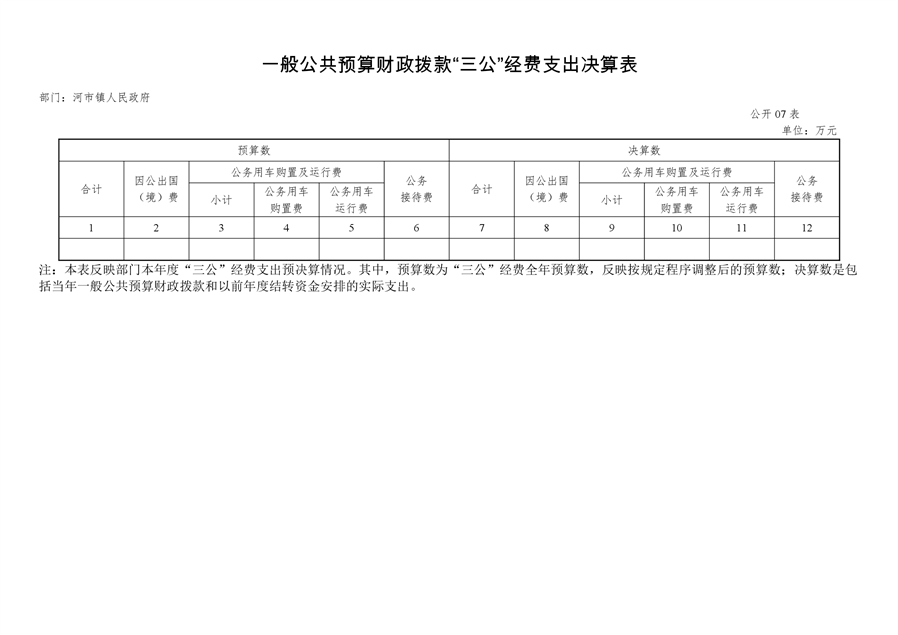 一般公共预算财政拨款“三公”经费支出决算表

部门：河市镇人民政府

公开 07 表

单位：万元

| 预算数 | | | | | | 决算数 | | | | | |
|---|---|---|---|---|---|---|---|---|---|---|---|
| 合计 | 因公出国（境）费 | 公务用车购置及运行费 | | | 公务接待费 | 合计 | 因公出国（境）费 | 公务用车购置及运行费 | | | 公务接待费 |
| | | 小计 | 公务用车购置费 | 公务用车运行费 | | | | 小计 | 公务用车购置费 | 公务用车运行费 | |
| 1 | 2 | 3 | 4 | 5 | 6 | 7 | 8 | 9 | 10 | 11 | 12 |
| | | | | | | | | | | | |

注：本表反映部门本年度“三公”经费支出预决算情况。其中，预算数为“三公”经费全年预算数，反映按规定程序调整后的预算数；决算数是包括当年一般公共预算财政拨款和以前年度结转资金安排的实际支出。